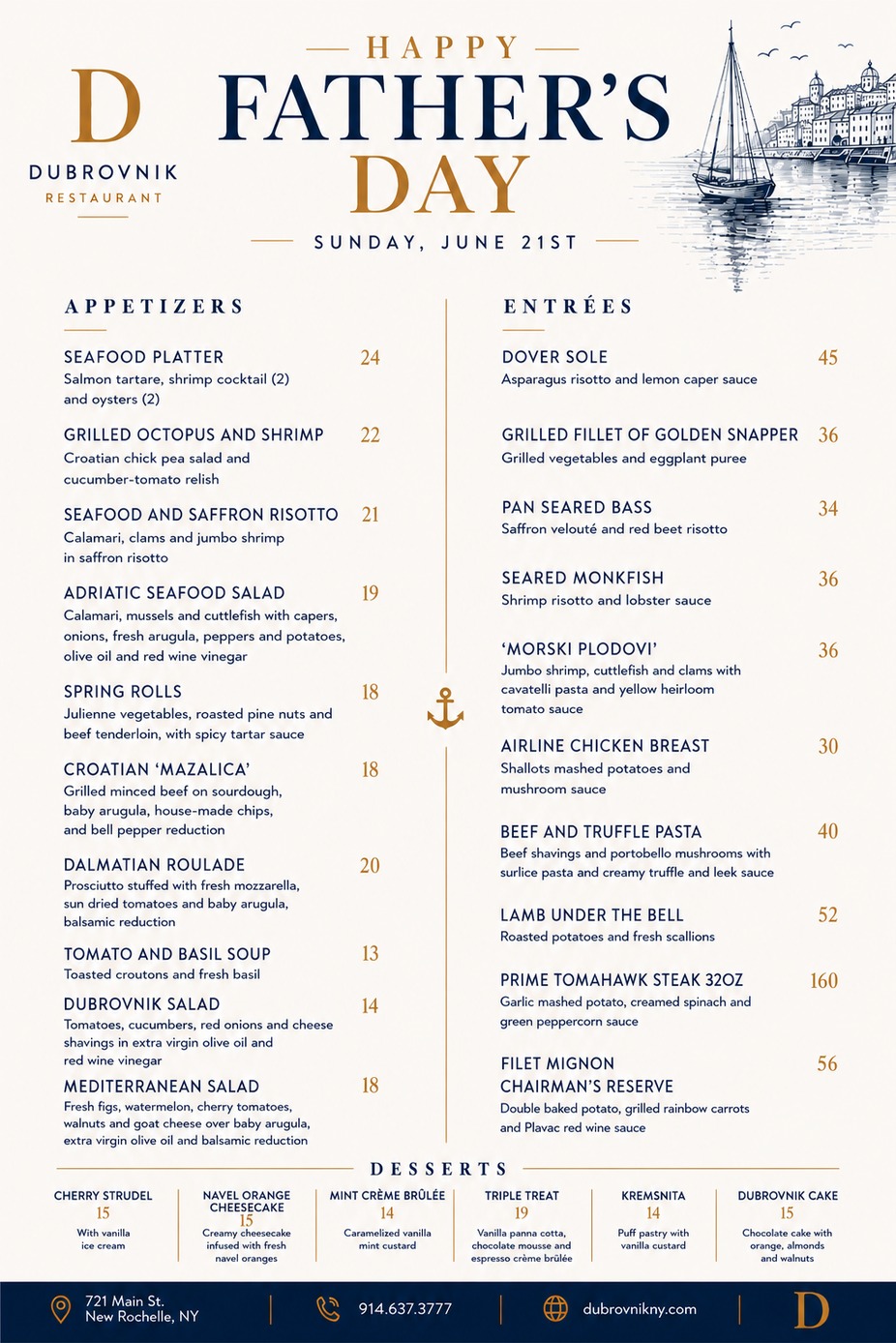 D
DUBROVNIK
RESTAURANT

HAPPY
FATHER'S
DAY
SUNDAY, JUNE 21ST

APPETIZERS

SEAFOOD PLATTER 24
Salmon tartare, shrimp cocktail (2) and oysters (2)

GRILLED OCTOPUS AND SHRIMP 22
Croatian chick pea salad and cucumber-tomato relish

SEAFOOD AND SAFFRON RISOTTO 21
Calamari, clams and jumbo shrimp in saffron risotto

ADRIATIC SEAFOOD SALAD 19
Calamari, mussels and cuttlefish with capers, onions, fresh arugula, peppers and potatoes, olive oil and red wine vinegar

SPRING ROLLS 18
Julienne vegetables, roasted pine nuts and beef tenderloin, with spicy tartar sauce

CROATIAN 'MAZALICA' 18
Grilled minced beef on sourdough, baby arugula, house-made chips, and bell pepper reduction

DALMATIAN ROULADE 20
Prosciutto stuffed with fresh mozzarella, sun dried tomatoes and baby arugula, balsamic reduction

TOMATO AND BASIL SOUP 13
Toasted croutons and fresh basil

DUBROVNIK SALAD 14
Tomatoes, cucumbers, red onions and cheese shavings in extra virgin olive oil and red wine vinegar

MEDITERRANEAN SALAD 18
Fresh figs, watermelon, cherry tomatoes, walnuts and goat cheese over baby arugula, extra virgin olive oil and balsamic reduction

ENTRÉES

DOVER SOLE 45
Asparagus risotto and lemon caper sauce

GRILLED FILLET OF GOLDEN SNAPPER 36
Grilled vegetables and eggplant puree

PAN SEARED BASS 34
Saffron velouté and red beet risotto

SEARED MONKFISH 36
Shrimp risotto and lobster sauce

'MORSKI PLODOVI' 36
Jumbo shrimp, cuttlefish and clams with cavatelli pasta and yellow heirloom tomato sauce

AIRLINE CHICKEN BREAST 30
Shallots mashed potatoes and mushroom sauce

BEEF AND TRUFFLE PASTA 40
Beef shavings and portobello mushrooms with surlice pasta and creamy truffle and leek sauce

LAMB UNDER THE BELL 52
Roasted potatoes and fresh scallions

PRIME TOMAHAWK STEAK 32OZ 160
Garlic mashed potato, creamed spinach and green peppercorn sauce

FILET MIGNON CHAIRMAN'S RESERVE 56
Double baked potato, grilled rainbow carrots and Plavac red wine sauce

DESSERTS

CHERRY STRUDEL
15
With vanilla ice cream

NAVEL ORANGE CHEESECAKE
15
Creamy cheesecake infused with fresh navel oranges

MINT CRÈME BRÛLÉE
14
Caramelized vanilla mint custard

TRIPLE TREAT
19
Vanilla panna cotta, chocolate mousse and espresso crème brûlée

KREMSNITA
14
Puff pastry with vanilla custard

DUBROVNIK CAKE
15
Chocolate cake with orange, almonds and walnuts

721 Main St.
New Rochelle, NY
914.637.3777
dubrovnikny.com
D